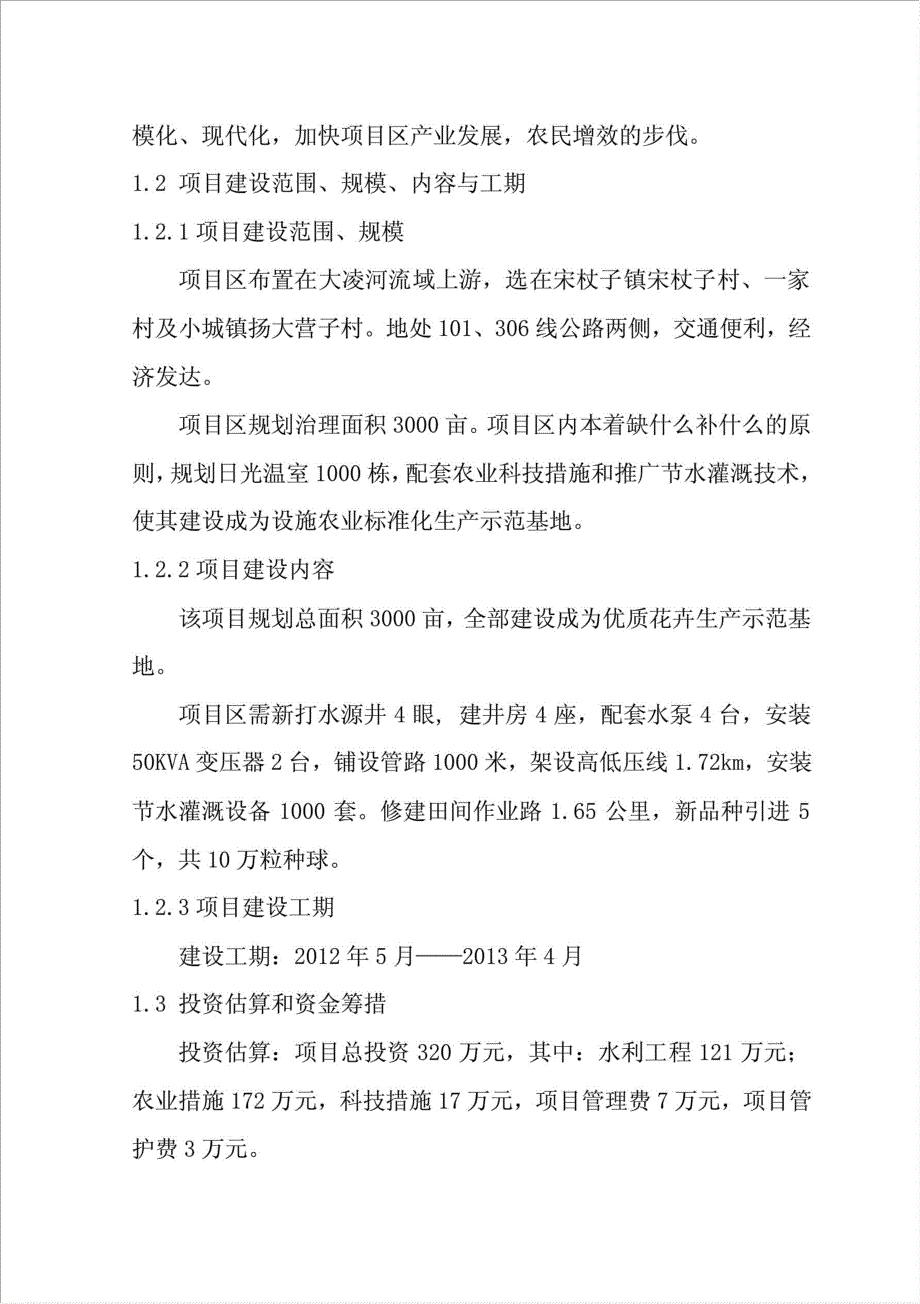 模化、现代化，加快项目区产业发展，农民增效的步伐。

1.2 项目建设范围、规模、内容与工期

1.2.1 项目建设范围、规模

项目区布置在大凌河流域上游，选在宋杖子镇宋杖子村、一家村及小城镇扬大营子村。地处 101、306 线公路两侧，交通便利，经济发达。

项目区规划治理面积 3000 亩。项目区内本着缺什么补什么的原则，规划日光温室 1000 栋，配套农业科技措施和推广节水灌溉技术，使其建设成为设施农业标准化生产示范基地。

1.2.2 项目建设内容

该项目规划总面积 3000 亩，全部建设成为优质花卉生产示范基地。

项目区需新打水源井 4 眼，建井房 4 座，配套水泵 4 台，安装 50KVA 变压器 2 台，铺设管路 1000 米，架设高低压线 1.72km，安装节水灌溉设备 1000 套。修建田间作业路 1.65 公里，新品种引进 5 个，共 10 万粒种球。

1.2.3 项目建设工期

建设工期：2012 年 5 月——2013 年 4 月

1.3 投资估算和资金筹措

投资估算：项目总投资 320 万元，其中：水利工程 121 万元；农业措施 172 万元，科技措施 17 万元，项目管理费 7 万元，项目管护费 3 万元。